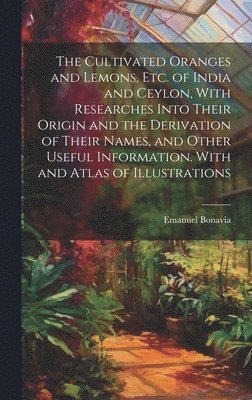 The Cultivated Oranges and Lemons, Etc. of India and Ceylon, With Researches Into Their Origin and the Derivation of Their Names, and Other Useful Information. With and Atlas of Illustrations

Emanuel Bonavia